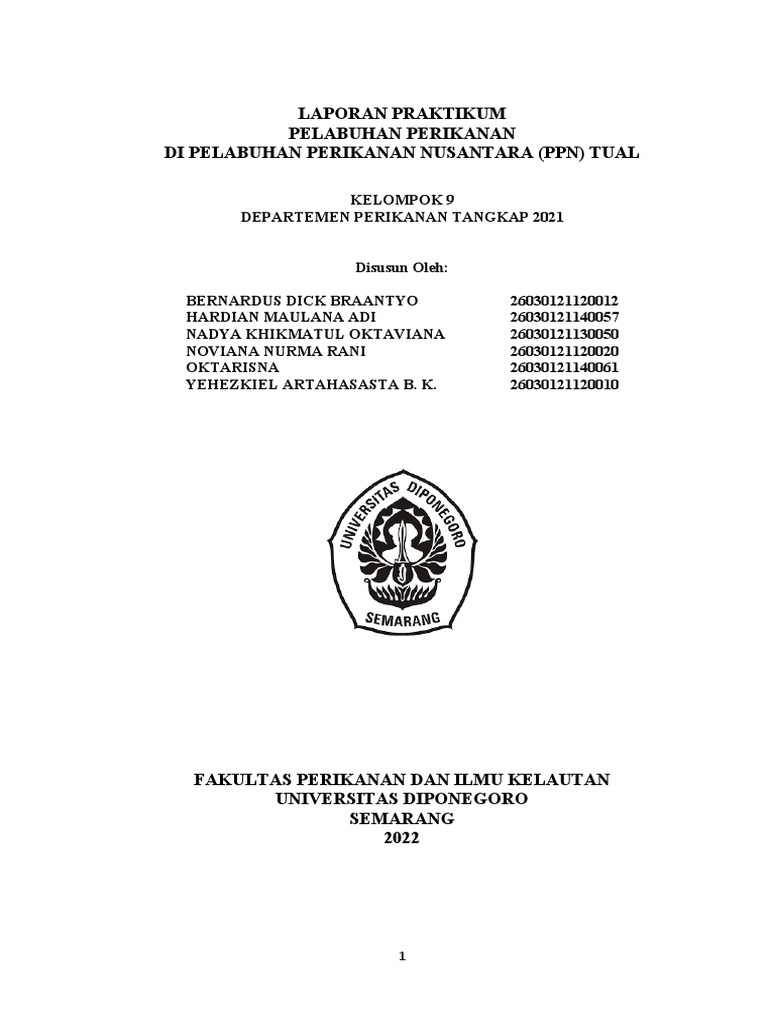 LAPORAN PRAKTIKUM
PELABUHAN PERIKANAN
DI PELABUHAN PERIKANAN NUSANTARA (PPN) TUAL

KELOMPOK 9
DEPARTEMEN PERIKANAN TANGKAP 2021

Disusun Oleh:

| | |
|---|---|
| BERNARDUS DICK BRAANTYO | 26030121120012 |
| HARDIAN MAULANA ADI | 26030121140057 |
| NADYA KHIKMATUL OKTAVIANA | 26030121130050 |
| NOVIANA NURMA RANI | 26030121120020 |
| OKTARISNA | 26030121140061 |
| YEHEZKIEL ARTAHASASTA B. K. | 26030121120010 |

UNIVERSITAS DIPONEGORO
SEMARANG

FAKULTAS PERIKANAN DAN ILMU KELAUTAN
UNIVERSITAS DIPONEGORO
SEMARANG
2022

1